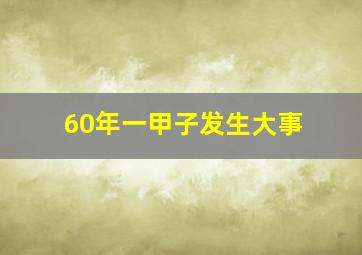 60年一甲子发生大事